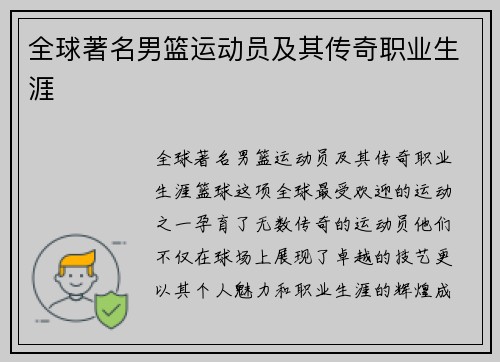 全球著名男篮运动员及其传奇职业生涯

全球著名男篮运动员及其传奇职业生涯篮球这项全球最受欢迎的运动之一孕育了无数传奇的运动员他们不仅在球场上展现了卓越的技艺更以其个人魅力和职业生涯的辉煌成